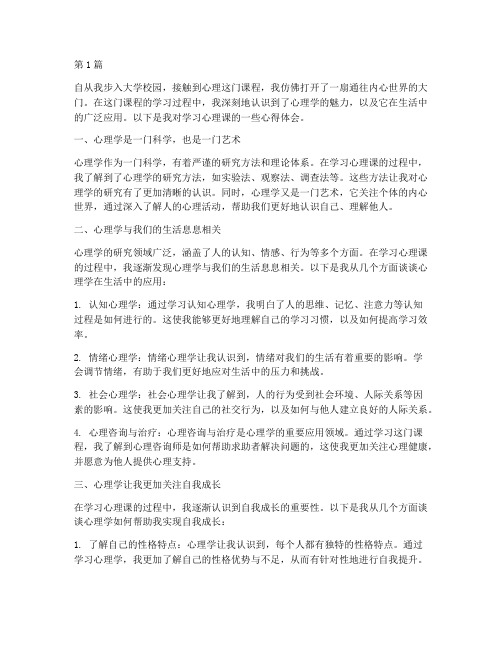 第1篇

自从我步入大学校园，接触到心理这门课程，我仿佛打开了一扇通往内心世界的大门。在这门课程的学习过程中，我深刻地认识到了心理学的魅力，以及它在生活中的广泛应用。以下是我对学习心理课的一些心得体会。

一、心理学是一门科学，也是一门艺术

心理学作为一门科学，有着严谨的研究方法和理论体系。在学习心理课的过程中，我了解到了心理学的研究方法，如实验法、观察法、调查法等。这些方法让我对心理学的研究有了更加清晰的认识。同时，心理学又是一门艺术，它关注个体的内心世界，通过深入了解人的心理活动，帮助我们更好地认识自己、理解他人。

二、心理学与我们的生活息息相关

心理学的研究领域广泛，涵盖了人的认知、情感、行为等多个方面。在学习心理课的过程中，我逐渐发现心理学与我们的生活息息相关。以下是我从几个方面谈谈心理学在生活中的应用：

1. 认知心理学：通过学习认知心理学，我明白了人的思维、记忆、注意力等认知过程是如何进行的。这使我能够更好地理解自己的学习习惯，以及如何提高学习效率。

2. 情绪心理学：情绪心理学让我认识到，情绪对我们的生活有着重要的影响。学会调节情绪，有助于我们更好地应对生活中的压力和挑战。

3. 社会心理学：社会心理学让我了解到，人的行为受到社会环境、人际关系等因素的影响。这使我更加关注自己的社交行为，以及如何与他人建立良好的人际关系。

4. 心理咨询与治疗：心理咨询与治疗是心理学的重要应用领域。通过学习这门课程，我了解到心理咨询师是如何帮助求助者解决问题的，这使我更加关注心理健康，并愿意为他人提供心理支持。

三、心理学让我更加关注自我成长

在学习心理课的过程中，我逐渐认识到自我成长的重要性。以下是我从几个方面谈谈心理学如何帮助我实现自我成长：

1. 了解自己的性格特点：心理学让我认识到，每个人都有独特的性格特点。通过学习心理学，我更加了解自己的性格优势与不足，从而有针对性地进行自我提升。